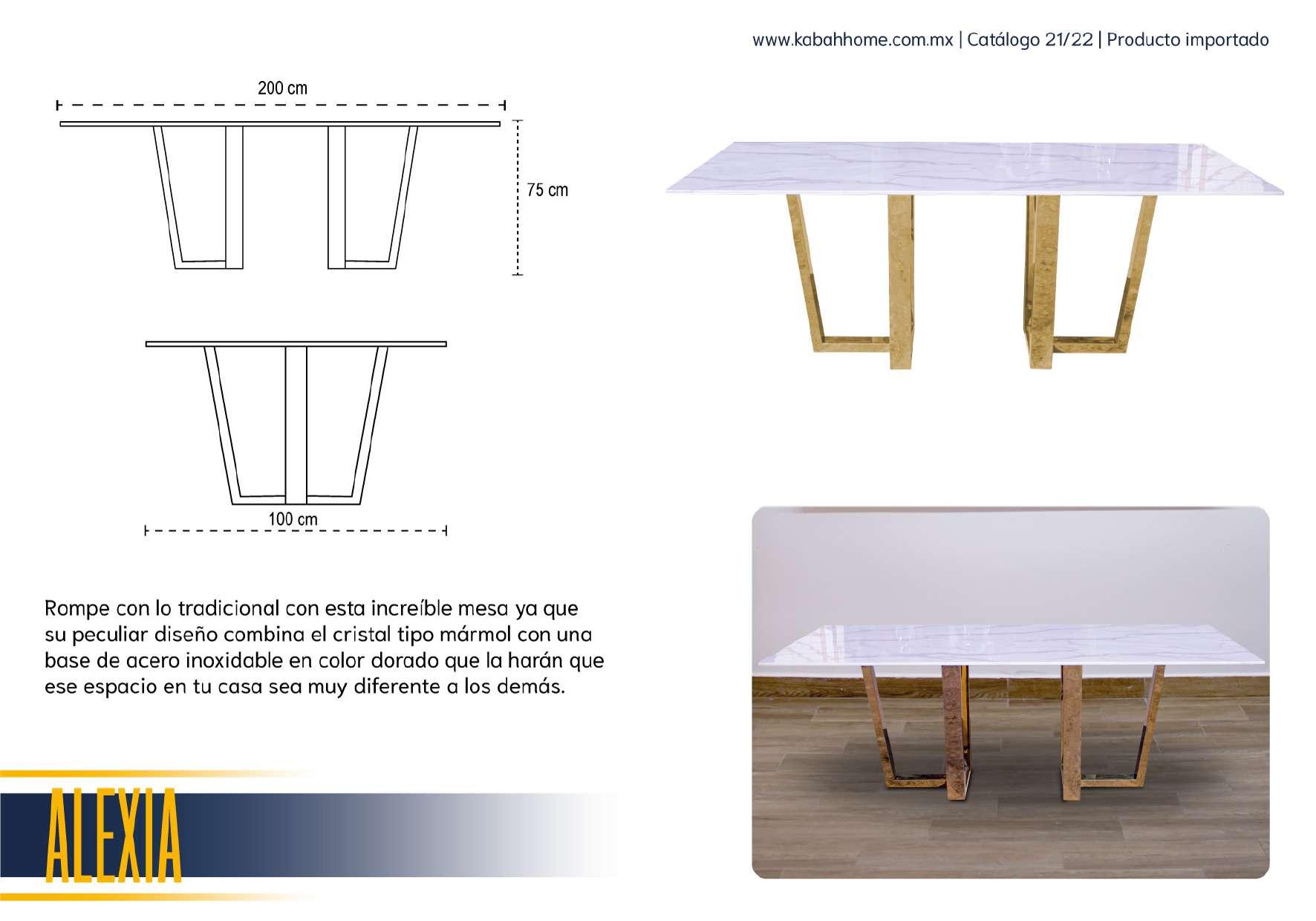 www.kabahhome.com.mx | Catálogo 21/22 | Producto importado

200 cm

75 cm

100 cm

Rompe con lo tradicional con esta increíble mesa ya que su peculiar diseño combina el cristal tipo mármol con una base de acero inoxidable en color dorado que la harán que ese espacio en tu casa sea muy diferente a los demás.

ALEXIA